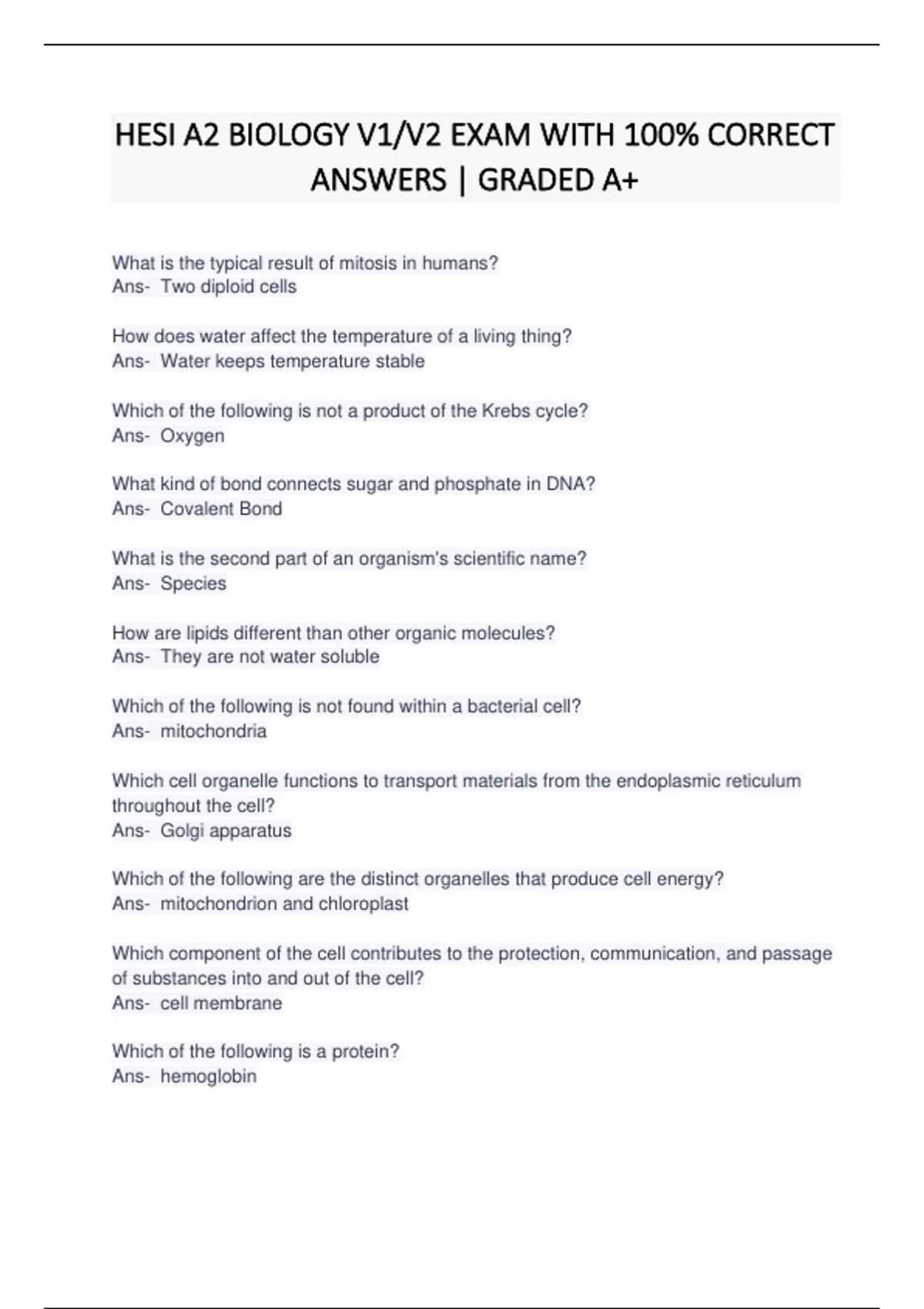 HESI A2 BIOLOGY V1/V2 EXAM WITH 100% CORRECT ANSWERS | GRADED A+

What is the typical result of mitosis in humans?
Ans- Two diploid cells

How does water affect the temperature of a living thing?
Ans- Water keeps temperature stable

Which of the following is not a product of the Krebs cycle?
Ans- Oxygen

What kind of bond connects sugar and phosphate in DNA?
Ans- Covalent Bond

What is the second part of an organism's scientific name?
Ans- Species

How are lipids different than other organic molecules?
Ans- They are not water soluble

Which of the following is not found within a bacterial cell?
Ans- mitochondria

Which cell organelle functions to transport materials from the endoplasmic reticulum throughout the cell?
Ans- Golgi apparatus

Which of the following are the distinct organelles that produce cell energy?
Ans- mitochondrion and chloroplast

Which component of the cell contributes to the protection, communication, and passage of substances into and out of the cell?
Ans- cell membrane

Which of the following is a protein?
Ans- hemoglobin